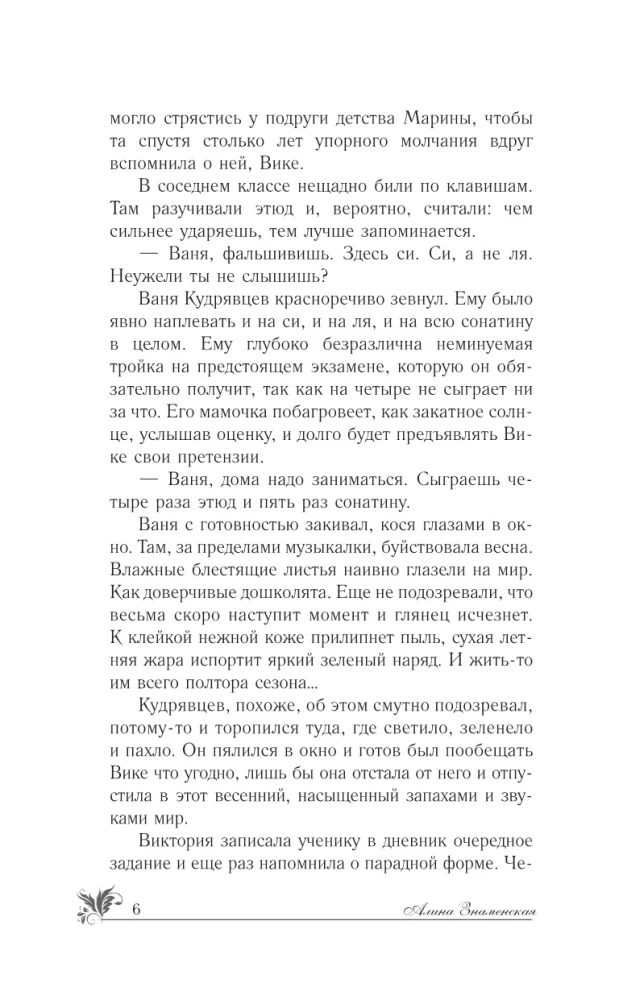 могло стрястись у подруги детства Марины, чтобы та спустя столько лет упорного молчания вдруг вспомнила о ней, Вике.

В соседнем классе нещадно били по клавишам. Там разучивали этюд и, вероятно, считали: чем сильнее ударяешь, тем лучше запоминается.

— Ваня, фальшивишь. Здесь си. Си, а не ля. Неужели ты не слышишь?

Ваня Кудрявцев красноречиво зевнул. Ему было явно наплевать и на си, и на ля, и на всю сонатину в целом. Ему глубоко безразлична неминуемая тройка на предстоящем экзамене, которую он обязательно получит, так как на четыре не сыграет ни за что. Его мамочка побагровеет, как закатное солнце, услышав оценку, и долго будет предъявлять Вике свои претензии.

— Ваня, дома надо заниматься. Сыграешь четыре раза этюд и пять раз сонатину.

Ваня с готовностью закивал, кося глазами в окно. Там, за пределами музыкалки, буйствовала весна. Влажные блестящие листья наивно глазели на мир. Как доверчивые дошколята. Еще не подозревали, что весьма скоро наступит момент и глянец исчезнет. К клейкой нежной коже прилипнет пыль, сухая летняя жара испортит яркий зеленый наряд. И жить-то им всего полтора сезона...

Кудрявцев, похоже, об этом смутно подозревал, потому-то и торопился туда, где светило, зеленело и пахло. Он пялился в окно и готов был пообещать Вике что угодно, лишь бы она отстала от него и отпустила в этот весенний, насыщенный запахами и звуками мир.

Виктория записала ученику в дневник очередное задание и еще раз напомнила о парадной форме. Че-

6 Алина Знаменская